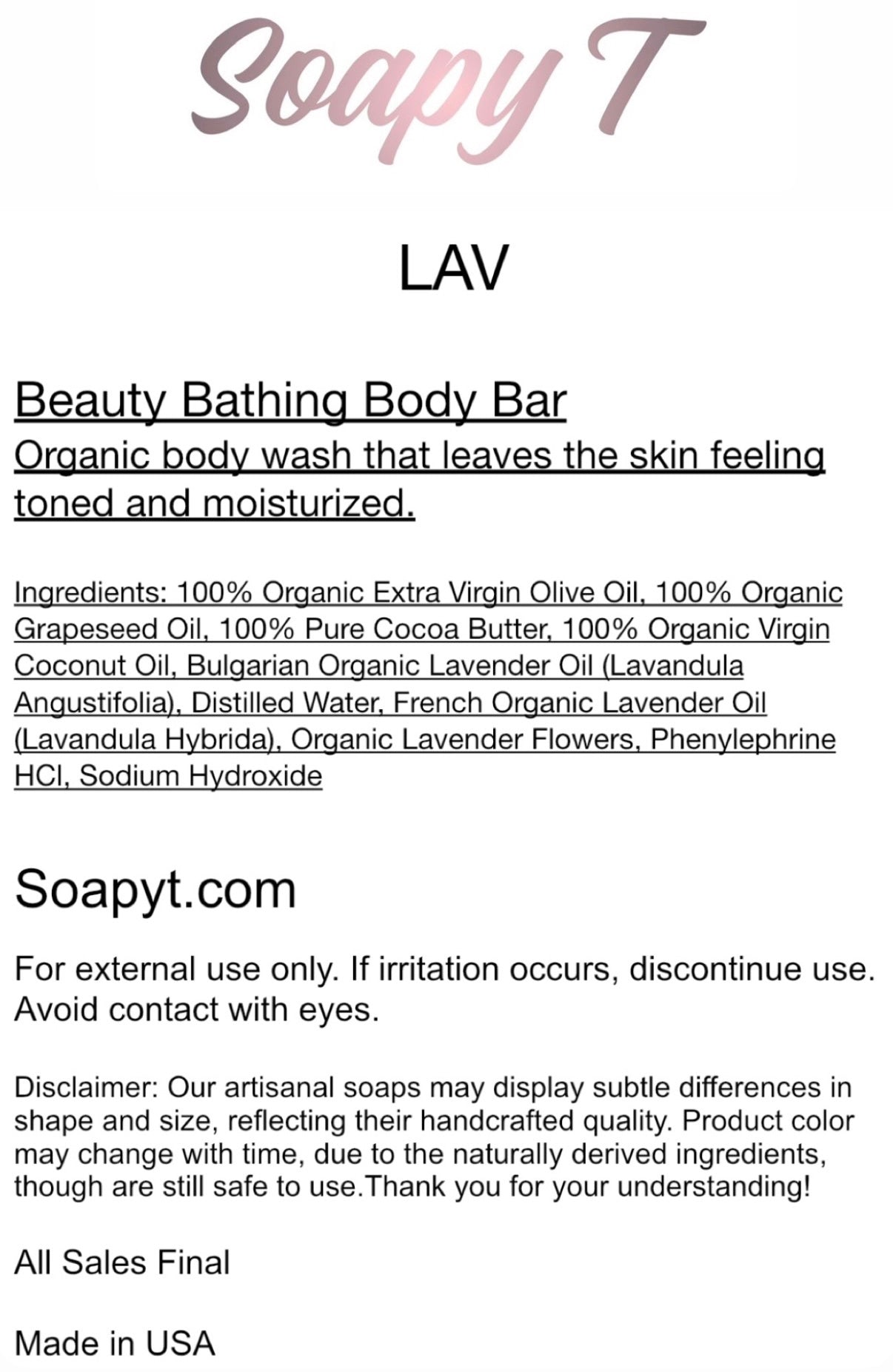 Soapy T

LAV

Beauty Bathing Body Bar

Organic body wash that leaves the skin feeling toned and moisturized.

Ingredients: 100% Organic Extra Virgin Olive Oil, 100% Organic Grapeseed Oil, 100% Pure Cocoa Butter, 100% Organic Virgin Coconut Oil, Bulgarian Organic Lavender Oil (Lavandula Angustifolia), Distilled Water, French Organic Lavender Oil (Lavandula Hybrida), Organic Lavender Flowers, Phenylephrine HCl, Sodium Hydroxide

Soapyt.com

For external use only. If irritation occurs, discontinue use. Avoid contact with eyes.

Disclaimer: Our artisanal soaps may display subtle differences in shape and size, reflecting their handcrafted quality. Product color may change with time, due to the naturally derived ingredients, though are still safe to use.Thank you for your understanding!

All Sales Final

Made in USA